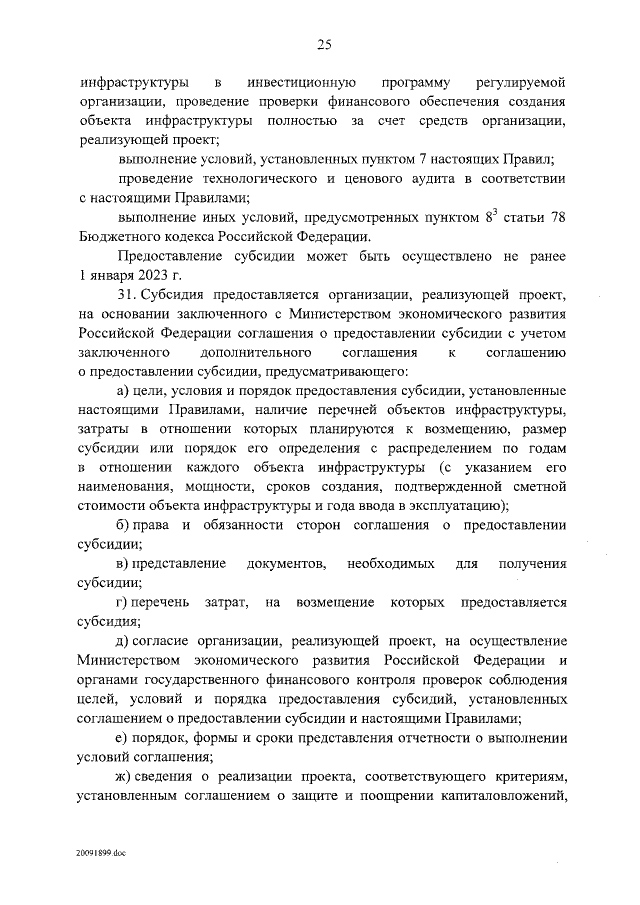 25

инфраструктуры в инвестиционную программу регулируемой организации, проведение проверки финансового обеспечения создания объекта инфраструктуры полностью за счет средств организации, реализующей проект;

выполнение условий, установленных пунктом 7 настоящих Правил;

проведение технологического и ценового аудита в соответствии с настоящими Правилами;

выполнение иных условий, предусмотренных пунктом $8^3$ статьи 78 Бюджетного кодекса Российской Федерации.

Предоставление субсидии может быть осуществлено не ранее 1 января 2023 г.

31. Субсидия предоставляется организации, реализующей проект, на основании заключенного с Министерством экономического развития Российской Федерации соглашения о предоставлении субсидии с учетом заключенного дополнительного соглашения к соглашению о предоставлении субсидии, предусматривающего:

а) цели, условия и порядок предоставления субсидии, установленные настоящими Правилами, наличие перечней объектов инфраструктуры, затраты в отношении которых планируются к возмещению, размер субсидии или порядок его определения с распределением по годам в отношении каждого объекта инфраструктуры (с указанием его наименования, мощности, сроков создания, подтвержденной сметной стоимости объекта инфраструктуры и года ввода в эксплуатацию);

б) права и обязанности сторон соглашения о предоставлении субсидии;

в) представление документов, необходимых для получения субсидии;

г) перечень затрат, на возмещение которых предоставляется субсидия;

д) согласие организации, реализующей проект, на осуществление Министерством экономического развития Российской Федерации и органами государственного финансового контроля проверок соблюдения целей, условий и порядка предоставления субсидий, установленных соглашением о предоставлении субсидии и настоящими Правилами;

е) порядок, формы и сроки представления отчетности о выполнении условий соглашения;

ж) сведения о реализации проекта, соответствующего критериям, установленным соглашением о защите и поощрении капиталовложений,

20091899.doc